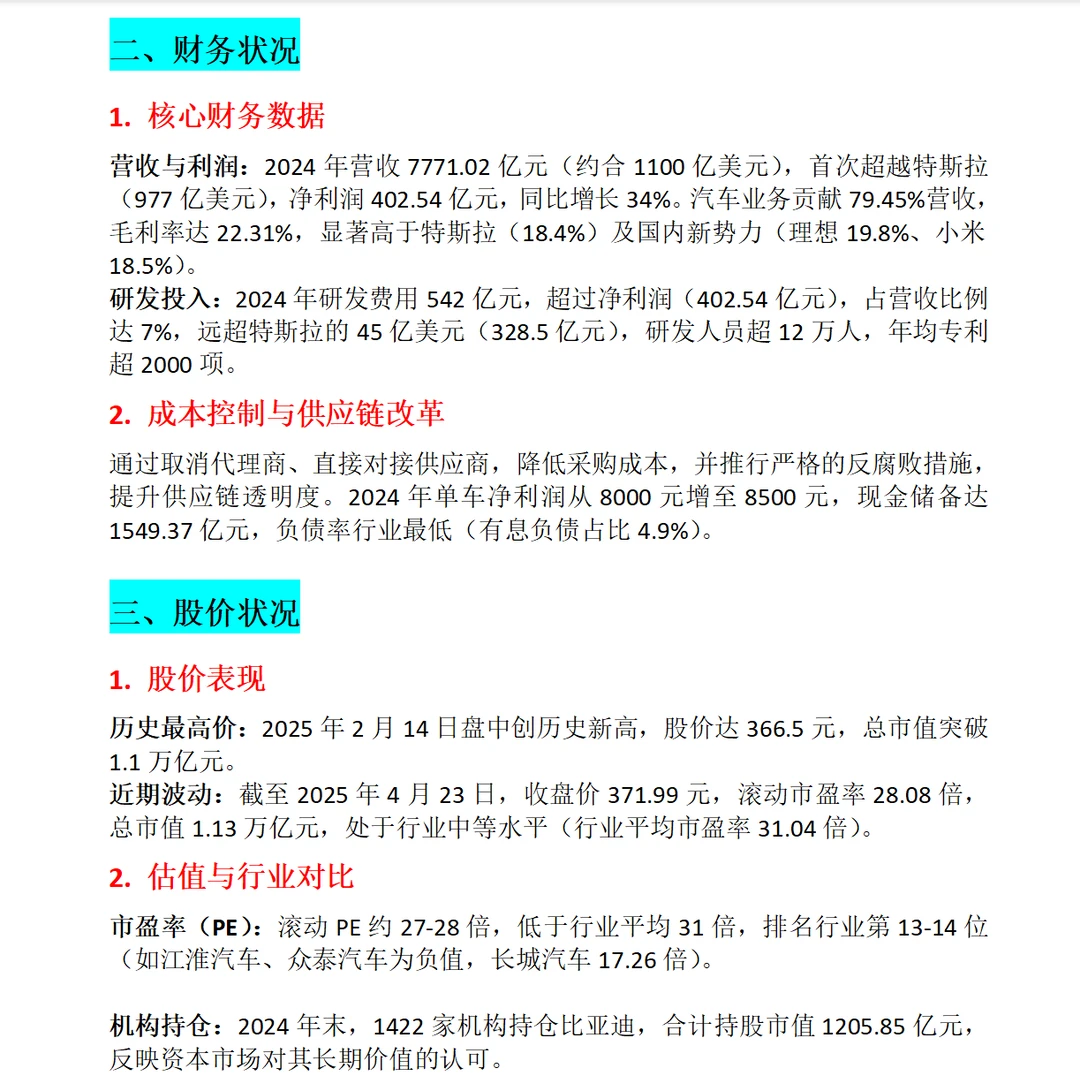 二、财务状况

1. 核心财务数据

营收与利润：2024 年营收 7771.02 亿元（约合 1100 亿美元），首次超越特斯拉（977 亿美元），净利润 402.54 亿元，同比增长 34%。汽车业务贡献 79.45%营收，毛利率达 22.31%，显著高于特斯拉（18.4%）及国内新势力（理想 19.8%、小米 18.5%）。
研发投入：2024 年研发费用 542 亿元，超过净利润（402.54 亿元），占营收比例达 7%，远超特斯拉的 45 亿美元（328.5 亿元），研发人员超 12 万人，年均专利超 2000 项。

2. 成本控制与供应链改革

通过取消代理商、直接对接供应商，降低采购成本，并推行严格的反腐败措施，提升供应链透明度。2024 年单车净利润从 8000 元增至 8500 元，现金储备达 1549.37 亿元，负债率行业最低（有息负债占比 4.9%）。

三、股价状况

1. 股价表现

历史最高价：2025 年 2 月 14 日盘中创历史新高，股价达 366.5 元，总市值突破 1.1 万亿元。
近期波动：截至 2025 年 4 月 23 日，收盘价 371.99 元，滚动市盈率 28.08 倍，总市值 1.13 万亿元，处于行业中等水平（行业平均市盈率 31.04 倍）。

2. 估值与行业对比

市盈率（PE）：滚动 PE 约 27-28 倍，低于行业平均 31 倍，排名行业第 13-14 位（如江淮汽车、众泰汽车为负值，长城汽车 17.26 倍）。

机构持仓：2024 年末，1422 家机构持仓比亚迪，合计持股市值 1205.85 亿元，反映资本市场对其长期价值的认可。